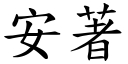 安著